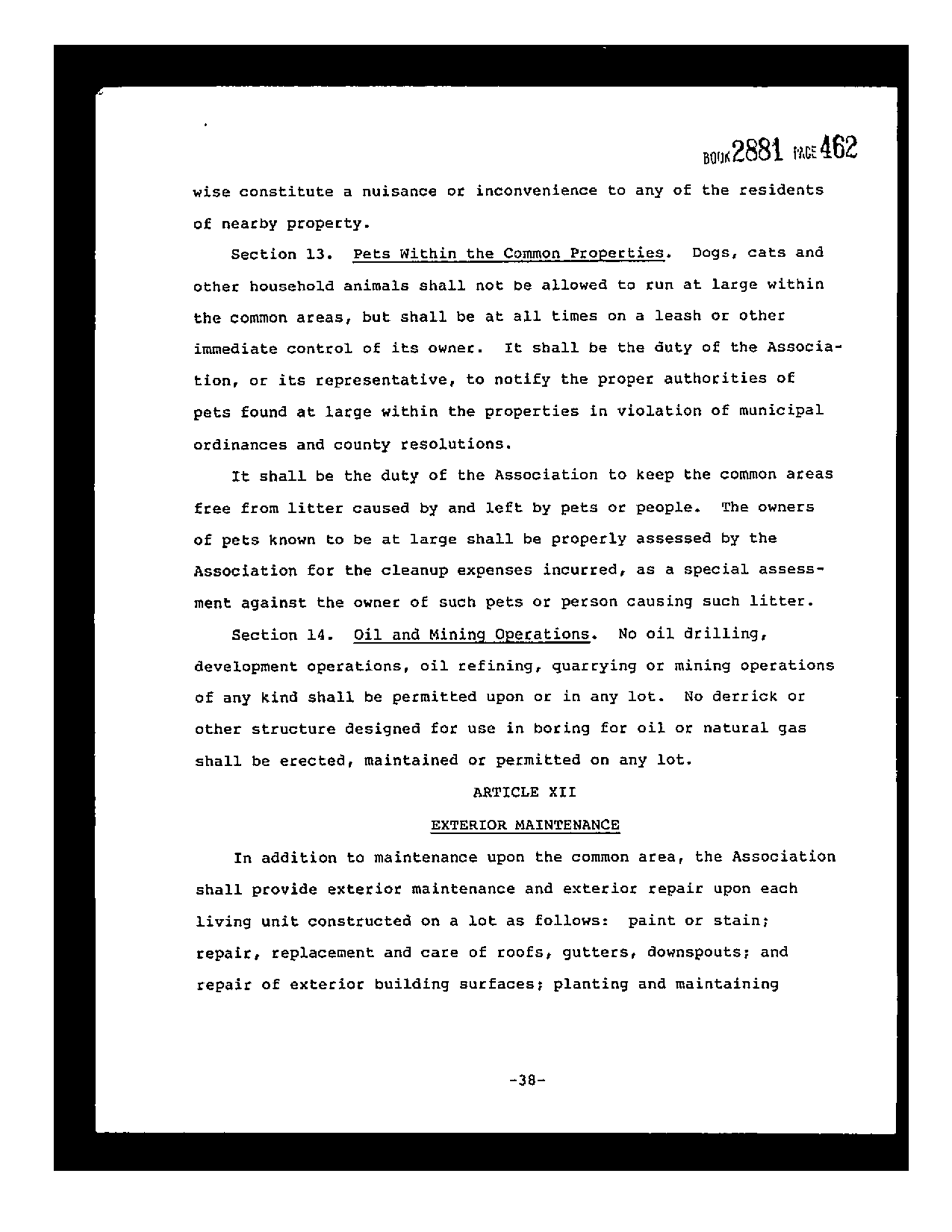 BOOK 2881 PAGE 462

wise constitute a nuisance or inconvenience to any of the residents of nearby property.

Section 13. Pets Within the Common Properties. Dogs, cats and other household animals shall not be allowed to run at large within the common areas, but shall be at all times on a leash or other immediate control of its owner. It shall be the duty of the Association, or its representative, to notify the proper authorities of pets found at large within the properties in violation of municipal ordinances and county resolutions.

It shall be the duty of the Association to keep the common areas free from litter caused by and left by pets or people. The owners of pets known to be at large shall be properly assessed by the Association for the cleanup expenses incurred, as a special assessment against the owner of such pets or person causing such litter.

Section 14. Oil and Mining Operations. No oil drilling, development operations, oil refining, quarrying or mining operations of any kind shall be permitted upon or in any lot. No derrick or other structure designed for use in boring for oil or natural gas shall be erected, maintained or permitted on any lot.

ARTICLE XII

EXTERIOR MAINTENANCE

In addition to maintenance upon the common area, the Association shall provide exterior maintenance and exterior repair upon each living unit constructed on a lot as follows: paint or stain; repair, replacement and care of roofs, gutters, downspouts; and repair of exterior building surfaces; planting and maintaining

-38-